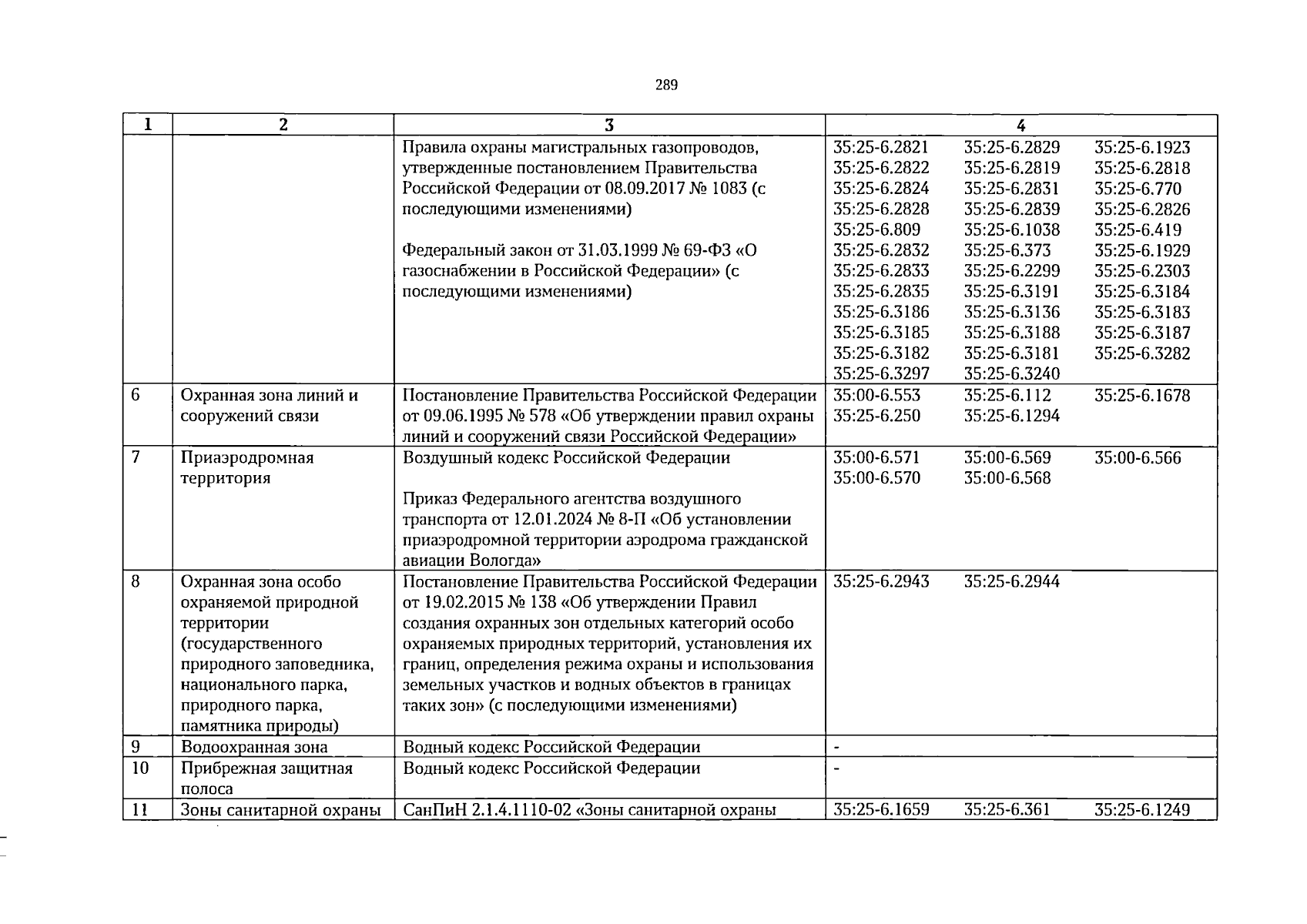 289

| 1 | 2 | 3 | 4 |
|---|---|---|---|
|  |  | Правила охраны магистральных газопроводов, утвержденные постановлением Правительства Российской Федерации от 08.09.2017 № 1083 (с последующими изменениями) Федеральный закон от 31.03.1999 № 69-ФЗ «О газоснабжении в Российской Федерации» (с последующими изменениями) | 35:25-6.2821 35:25-6.2829 35:25-6.1923 35:25-6.2822 35:25-6.2819 35:25-6.2818 35:25-6.2824 35:25-6.2831 35:25-6.770 35:25-6.2828 35:25-6.2839 35:25-6.2826 35:25-6.809 35:25-6.1038 35:25-6.419 35:25-6.2832 35:25-6.373 35:25-6.1929 35:25-6.2833 35:25-6.2299 35:25-6.2303 35:25-6.2835 35:25-6.3191 35:25-6.3184 35:25-6.3186 35:25-6.3136 35:25-6.3183 35:25-6.3185 35:25-6.3188 35:25-6.3187 35:25-6.3182 35:25-6.3181 35:25-6.3282 35:25-6.3297 35:25-6.3240 |
| 6 | Охранная зона линий и сооружений связи | Постановление Правительства Российской Федерации от 09.06.1995 № 578 «Об утверждении правил охраны линий и сооружений связи Российской Федерации» | 35:00-6.553 35:25-6.112 35:25-6.1678 35:25-6.250 35:25-6.1294 |
| 7 | Приаэродромная территория | Воздушный кодекс Российской Федерации Приказ Федерального агентства воздушного транспорта от 12.01.2024 № 8-П «Об установлении приаэродромной территории аэродрома гражданской авиации Вологда» | 35:00-6.571 35:00-6.569 35:00-6.566 35:00-6.570 35:00-6.568 |
| 8 | Охранная зона особо охраняемой природной территории (государственного природного заповедника, национального парка, природного парка, памятника природы) | Постановление Правительства Российской Федерации от 19.02.2015 № 138 «Об утверждении Правил создания охранных зон отдельных категорий особо охраняемых природных территорий, установления их границ, определения режима охраны и использования земельных участков и водных объектов в границах таких зон» (с последующими изменениями) | 35:25-6.2943 35:25-6.2944 |
| 9 | Водоохранная зона | Водный кодекс Российской Федерации | - |
| 10 | Прибрежная защитная полоса | Водный кодекс Российской Федерации | - |
| 11 | Зоны санитарной охраны | СанПиН 2.1.4.1110-02 «Зоны санитарной охраны | 35:25-6.1659 35:25-6.361 35:25-6.1249 |